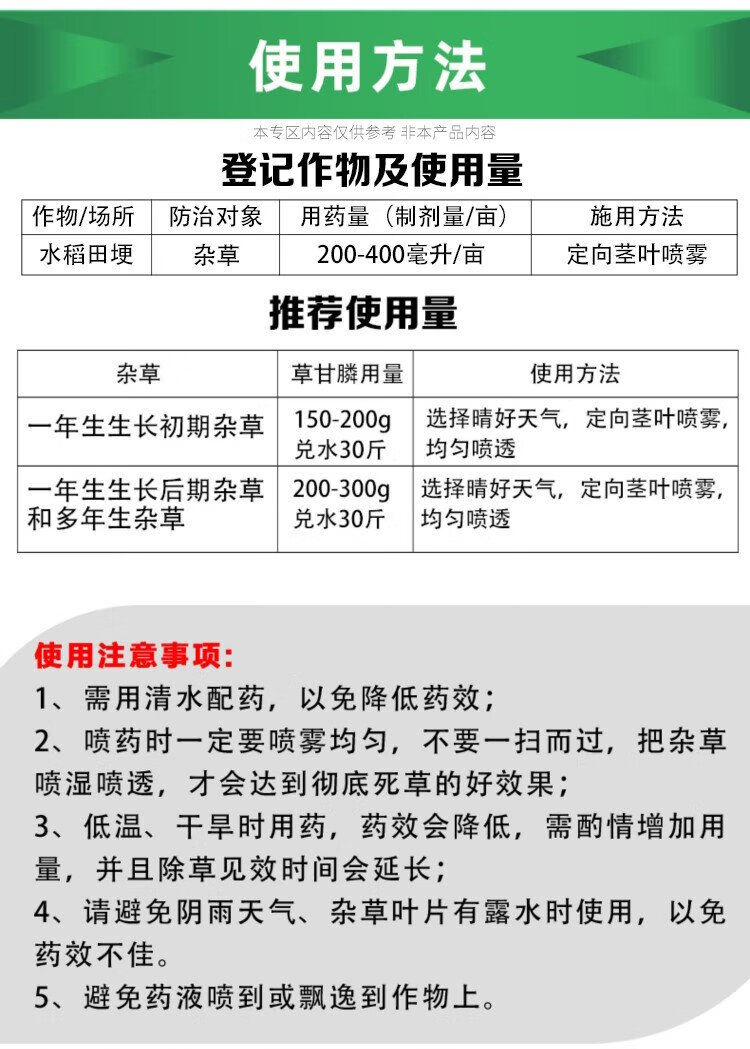 使用方法

本专区内容仅供参考 非本产品内容

登记作物及使用量

| 作物/场所 | 防治对象 | 用药量（制剂量/亩） | 施用方法 |
|---|---|---|---|
| 水稻田埂 | 杂草 | 200-400毫升/亩 | 定向茎叶喷雾 |

推荐使用量

| 杂草 | 草甘膦用量 | 使用方法 |
|---|---|---|
| 一年生生长初期杂草 | 150-200g 兑水30斤 | 选择晴好天气，定向茎叶喷雾，均匀喷透 |
| 一年生生长后期杂草和多年生杂草 | 200-300g 兑水30斤 | 选择晴好天气，定向茎叶喷雾，均匀喷透 |

使用注意事项:
1、需用清水配药，以免降低药效；
2、喷药时一定要喷雾均匀，不要一扫而过，把杂草喷湿喷透，才会达到彻底死草的好效果；
3、低温、干旱时用药，药效会降低，需酌情增加用量，并且除草见效时间会延长；
4、请避免阴雨天气、杂草叶片有露水时使用，以免药效不佳。
5、避免药液喷到或飘逸到作物上。